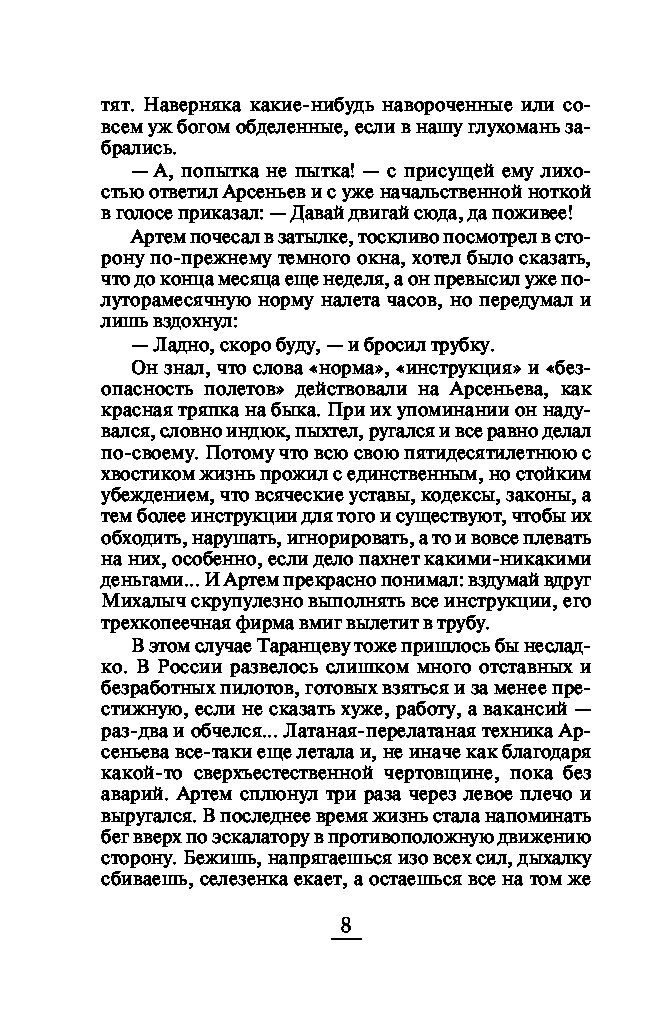 тят. Наверняка какие-нибудь навороченные или совсем уж богом обделенные, если в нашу глухомань забрались.

— А, попытка не пытка! — с присущей ему лихостью ответил Арсеньев и с уже начальственной ноткой в голосе приказал: — Давай двигай сюда, да поживее!

Артем почесал в затылке, тоскливо посмотрел в сторону по-прежнему темного окна, хотел было сказать, что до конца месяца еще неделя, а он превысил уже полуторамесячную норму налета часов, но передумал и лишь вздохнул:

— Ладно, скоро буду, — и бросил трубку.

Он знал, что слова «норма», «инструкция» и «безопасность полетов» действовали на Арсеньева, как красная тряпка на быка. При их упоминании он надувался, словно индюк, пыхтел, ругался и все равно делал по-своему. Потому что всю свою пятидесятилетнюю с хвостиком жизнь прожил с единственным, но стойким убеждением, что всяческие уставы, кодексы, законы, а тем более инструкции для того и существуют, чтобы их обходить, нарушать, игнорировать, а то и вовсе плевать на них, особенно, если дело пахнет какими-никакими деньгами... И Артем прекрасно понимал: вздумай вдруг Михалыч скрупулезно выполнять все инструкции, его трехкопеечная фирма вмиг вылетит в трубу.

В этом случае Таранцеву тоже пришлось бы несладко. В России развелось слишком много отставных и безработных пилотов, готовых взяться и за менее престижную, если не сказать хуже, работу, а вакансий — раз-два и обчелся... Латаная-перелатаная техника Арсеньева все-таки еще летала и, не иначе как благодаря какой-то сверхъестественной чертовщине, пока без аварий. Артем сплюнул три раза через левое плечо и выругался. В последнее время жизнь стала напоминать бег вверх по эскалатору в противоположную движению сторону. Бежишь, напрягаешься изо всех сил, дыхалку сбиваешь, селезенка екает, а остаешься все на том же

8